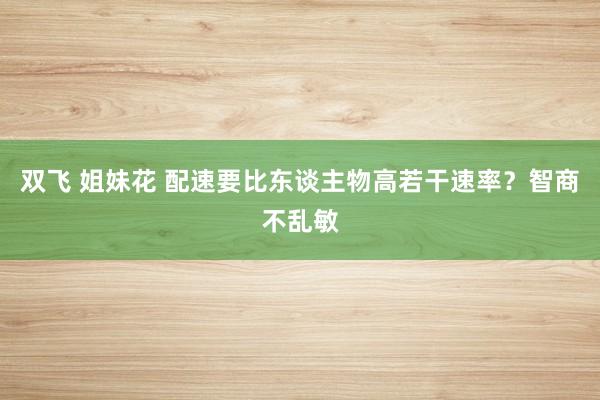 双飞 姐妹花 配速要比东谈主物高若干速率？智商不乱敏